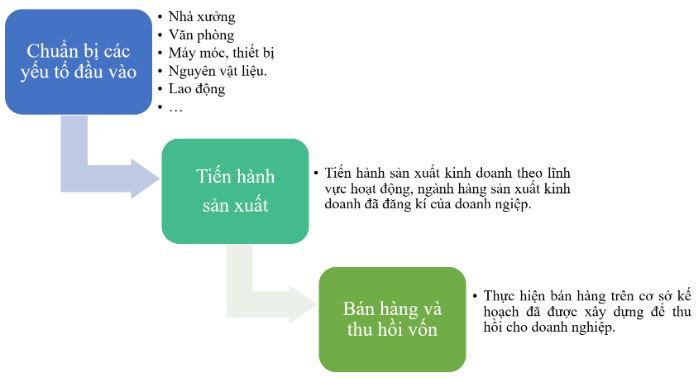 Chuẩn bị các yếu tố đầu vào

• Nhà xưởng
• Văn phòng
• Máy móc, thiết bị
• Nguyên vật liệu.
• Lao động
• …

Tiến hành sản xuất

• Tiến hành sản xuất kinh doanh theo lĩnh vực hoạt động, ngành hàng sản xuất kinh doanh đã đăng kí của doanh nghiệp.

Bán hàng và thu hồi vốn

• Thực hiện bán hàng trên cơ sở kế hoạch đã được xây dựng để thu hồi cho doanh nghiệp.